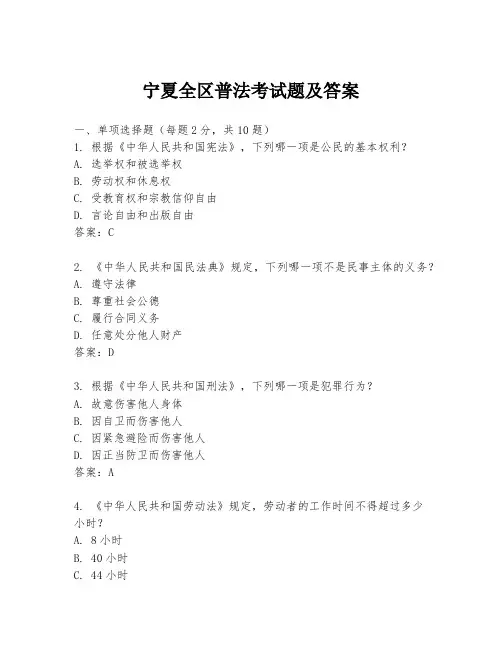 宁夏全区普法考试题及答案

一、单项选择题（每题2分，共10题）
1. 根据《中华人民共和国宪法》，下列哪一项是公民的基本权利？
A. 选举权和被选举权
B. 劳动权和休息权
C. 受教育权和宗教信仰自由
D. 言论自由和出版自由
答案：C

2. 《中华人民共和国民法典》规定，下列哪一项不是民事主体的义务？
A. 遵守法律
B. 尊重社会公德
C. 履行合同义务
D. 任意处分他人财产
答案：D

3. 根据《中华人民共和国刑法》，下列哪一项是犯罪行为？
A. 故意伤害他人身体
B. 因自卫而伤害他人
C. 因紧急避险而伤害他人
D. 因正当防卫而伤害他人
答案：A

4. 《中华人民共和国劳动法》规定，劳动者的工作时间不得超过多少小时？
A. 8小时
B. 40小时
C. 44小时